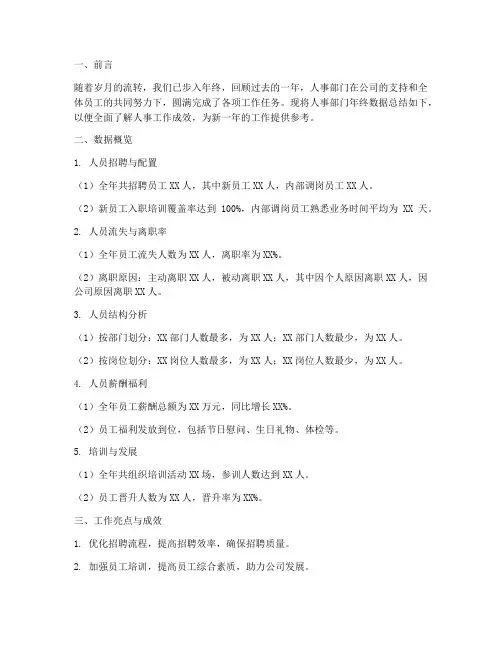 一、前言

随着岁月的流转，我们已步入年终，回顾过去的一年，人事部门在公司的支持和全体员工的共同努力下，圆满完成了各项工作任务。现将人事部门年终数据总结如下，以便全面了解人事工作成效，为新一年的工作提供参考。

二、数据概览

1. 人员招聘与配置

（1）全年共招聘员工 XX 人，其中新员工 XX 人，内部调岗员工 XX 人。

（2）新员工入职培训覆盖率达到 100%，内部调岗员工熟悉业务时间平均为 XX 天。

2. 人员流失与离职率

（1）全年员工流失人数为 XX 人，离职率为 XX%。

（2）离职原因：主动离职 XX 人，被动离职 XX 人，其中因个人原因离职 XX 人，因公司原因离职 XX 人。

3. 人员结构分析

（1）按部门划分：XX 部门人数最多，为 XX 人；XX 部门人数最少，为 XX 人。

（2）按岗位划分：XX 岗位人数最多，为 XX 人；XX 岗位人数最少，为 XX 人。

4. 人员薪酬福利

（1）全年员工薪酬总额为 XX 万元，同比增长 XX%。

（2）员工福利发放到位，包括节日慰问、生日礼物、体检等。

5. 培训与发展

（1）全年共组织培训活动 XX 场，参训人数达到 XX 人。

（2）员工晋升人数为 XX 人，晋升率为 XX%。

三、工作亮点与成效

1. 优化招聘流程，提高招聘效率，确保招聘质量。

2. 加强员工培训，提高员工综合素质，助力公司发展。